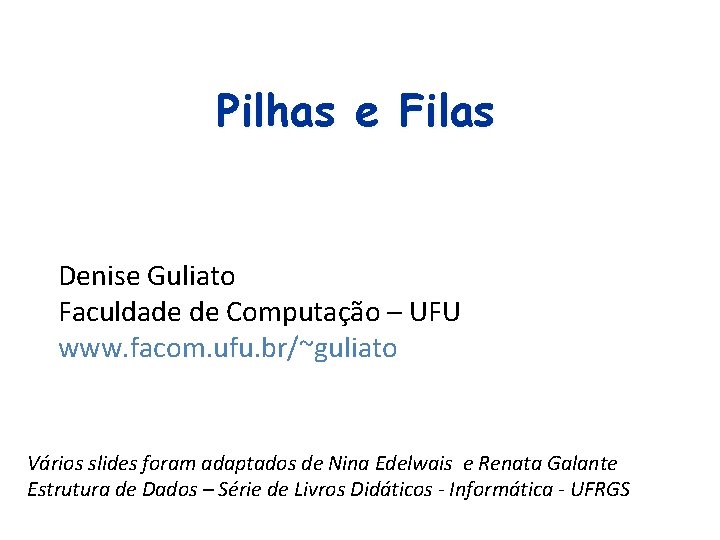 Pilhas e Filas

Denise Guliato
Faculdade de Computação – UFU
www.facom.ufu.br/~guliato

Vários slides foram adaptados de Nina Edelwais e Renata Galante
Estrutura de Dados – Série de Livros Didáticos - Informática - UFRGS